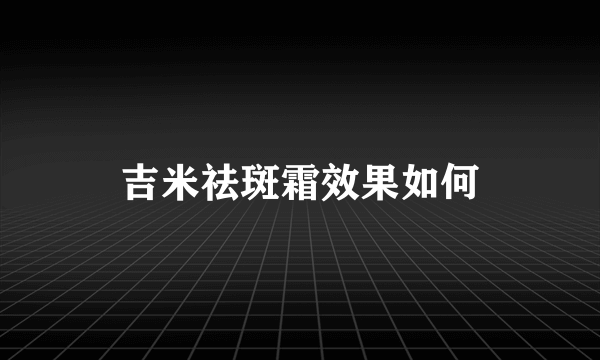 吉米祛斑霜效果如何